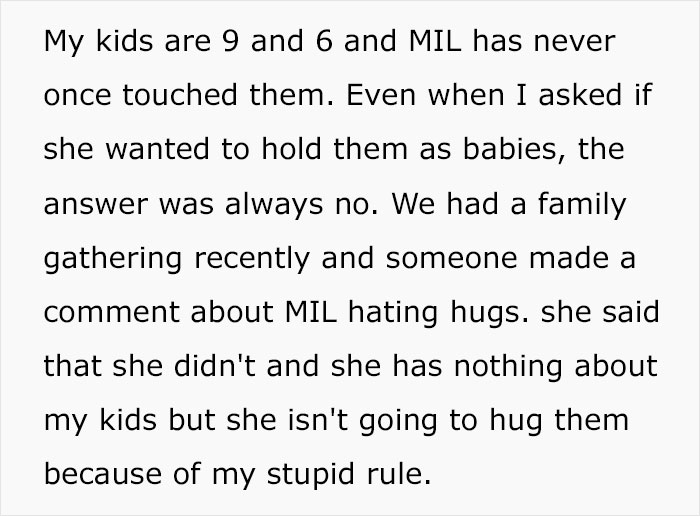 My kids are 9 and 6 and MIL has never once touched them. Even when I asked if she wanted to hold them as babies, the answer was always no. We had a family gathering recently and someone made a comment about MIL hating hugs. she said that she didn't and she has nothing about my kids but she isn't going to hug them because of my stupid rule.